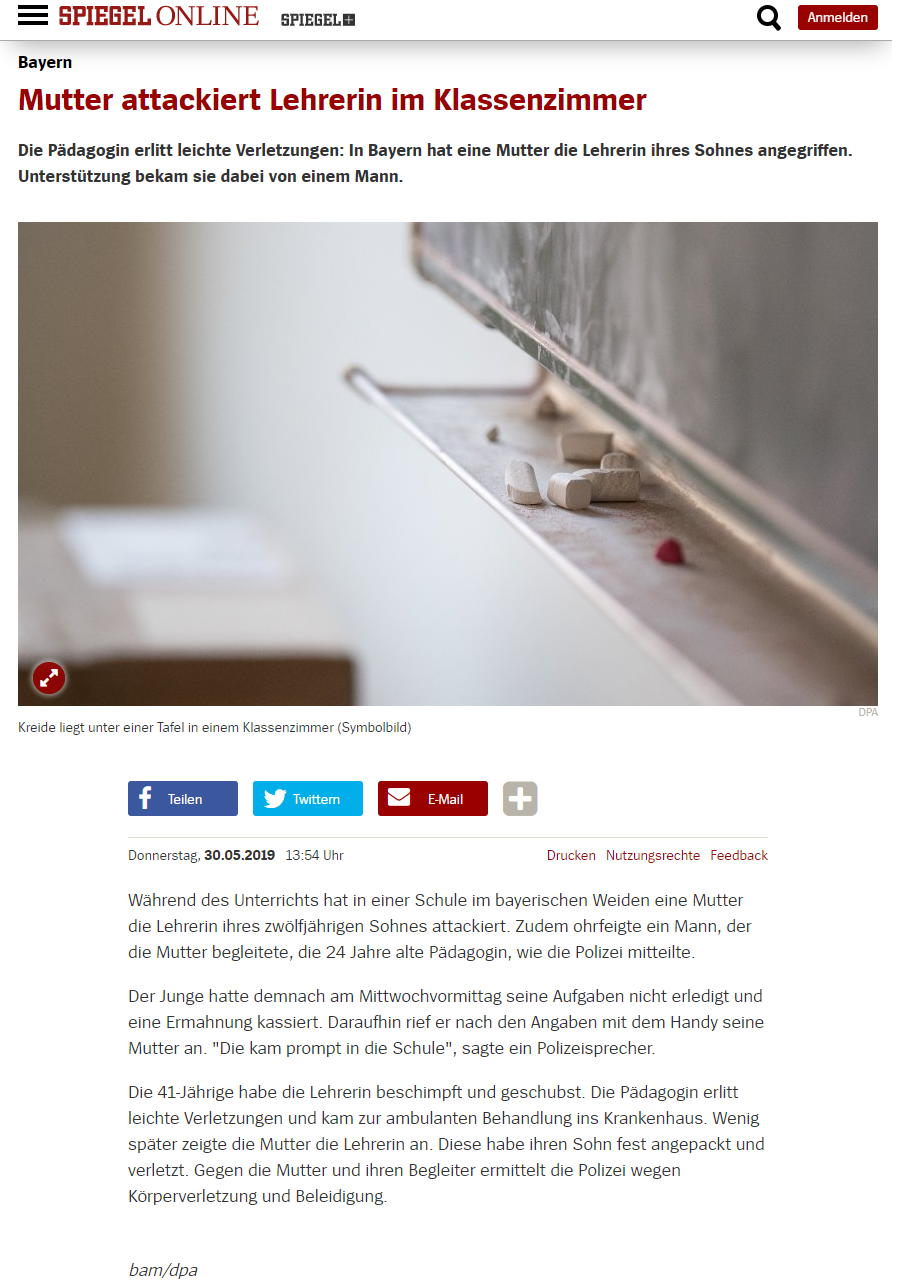 SPIEGEL ONLINE SPIEGEL+

Anmelden

Bayern

Mutter attackiert Lehrerin im Klassenzimmer

Die Pädagogin erlitt leichte Verletzungen: In Bayern hat eine Mutter die Lehrerin ihres Sohnes angegriffen. Unterstützung bekam sie dabei von einem Mann.

DPA

Kreide liegt unter einer Tafel in einem Klassenzimmer (Symbolbild)

Teilen Twittern E-Mail

Donnerstag, 30.05.2019 13:54 Uhr

Drucken Nutzungsrechte Feedback

Während des Unterrichts hat in einer Schule im bayerischen Weiden eine Mutter die Lehrerin ihres zwölfjährigen Sohnes attackiert. Zudem ohrfeigte ein Mann, der die Mutter begleitete, die 24 Jahre alte Pädagogin, wie die Polizei mitteilte.

Der Junge hatte demnach am Mittwochvormittag seine Aufgaben nicht erledigt und eine Ermahnung kassiert. Daraufhin rief er nach den Angaben mit dem Handy seine Mutter an. "Die kam prompt in die Schule", sagte ein Polizeisprecher.

Die 41-Jährige habe die Lehrerin beschimpft und geschubst. Die Pädagogin erlitt leichte Verletzungen und kam zur ambulanten Behandlung ins Krankenhaus. Wenig später zeigte die Mutter die Lehrerin an. Diese habe ihren Sohn fest angepackt und verletzt. Gegen die Mutter und ihren Begleiter ermittelt die Polizei wegen Körperverletzung und Beleidigung.

bam/dpa